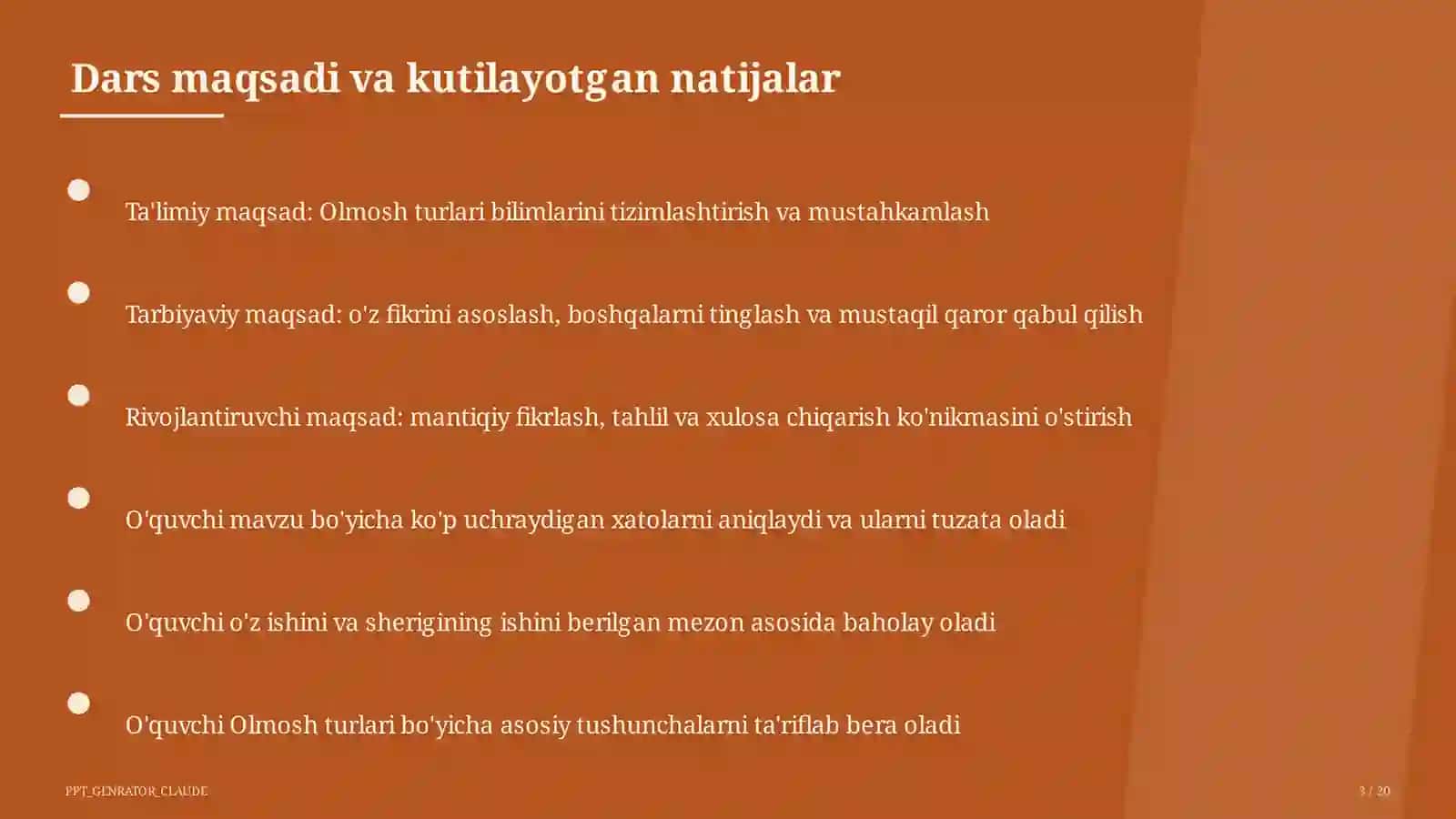 Dars maqsadi va kutilayotgan natijalar

Ta'limiy maqsad: Olmosh turlari bilimlarini tizimlashtirish va mustahkamlash

Tarbiyaviy maqsad: o'z fikrini asoslash, boshqalarni tinglash va mustaqil qaror qabul qilish

Rivojlantiruvchi maqsad: mantiqiy fikrlash, tahlil va xulosa chiqarish ko'nikmasini o'stirish

O'quvchi mavzu bo'yicha ko'p uchraydigan xatolarni aniqlaydi va ularni tuzata oladi

O'quvchi o'z ishini va sherigining ishini berilgan mezon asosida baholay oladi

O'quvchi Olmosh turlari bo'yicha asosiy tushunchalarni ta'riflab bera oladi

PPT_GENRATOR_CLAUDE

3 / 20